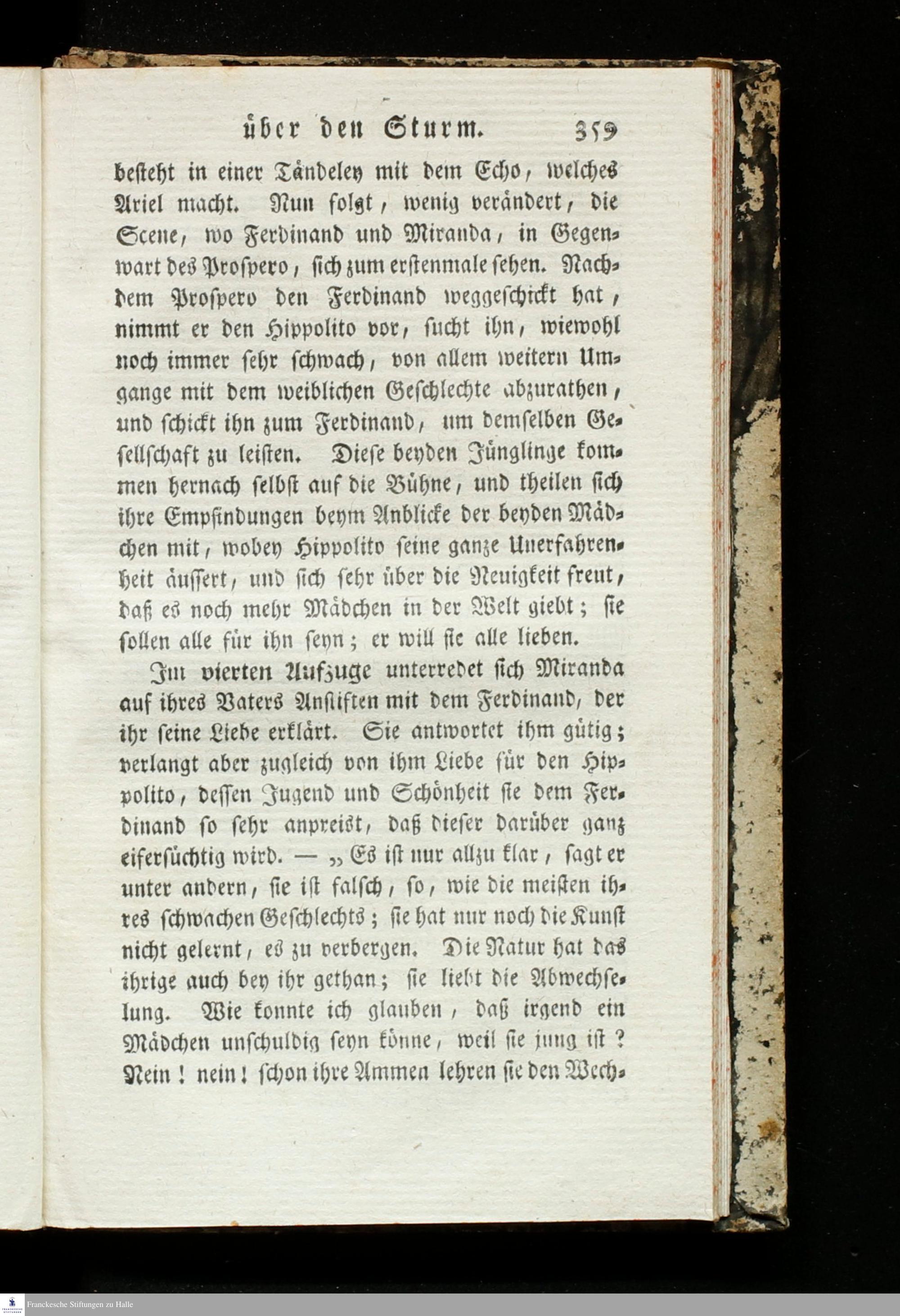 über den Sturm. 359

besteht in einer Tändeley mit dem Echo, welches Ariel macht. Nun folgt, wenig verändert, die Scene, wo Ferdinand und Miranda, in Gegenwart des Prospero, sich zum erstenmale sehen. Nachdem Prospero den Ferdinand weggeschickt hat, nimmt er den Hippolito vor, sucht ihn, wiewohl noch immer sehr schwach, von allem weitern Umgange mit dem weiblichen Geschlechte abzurathen, und schickt ihn zum Ferdinand, um demselben Gesellschaft zu leisten. Diese beyden Jünglinge kommen hernach selbst auf die Bühne, und theilen sich ihre Empfindungen beym Anblicke der beyden Mädchen mit, wobey Hippolito seine ganze Unerfahrenheit äussert, und sich sehr über die Neuigkeit freut, daß es noch mehr Mädchen in der Welt giebt; sie sollen alle für ihn seyn; er will sie alle lieben.

Im vierten Aufzuge unterredet sich Miranda auf ihres Vaters Anstiften mit dem Ferdinand, der ihr seine Liebe erklärt. Sie antwortet ihm gütig; verlangt aber zugleich von ihm Liebe für den Hippolito, dessen Jugend und Schönheit sie dem Ferdinand so sehr anpreist, daß dieser darüber ganz eifersüchtig wird. — „Es ist nur allzu klar, sagt er unter andern, sie ist falsch, so, wie die meisten ihres schwachen Geschlechts; sie hat nur noch die Kunst nicht gelernt, es zu verbergen. Die Natur hat das ihrige auch bey ihr gethan; sie liebt die Abwechselung. Wie konnte ich glauben, daß irgend ein Mädchen unschuldig seyn könne, weil sie jung ist? Nein! nein! schon ihre Ammen lehren sie den Wech-

Franckesche Stiftungen zu Halle